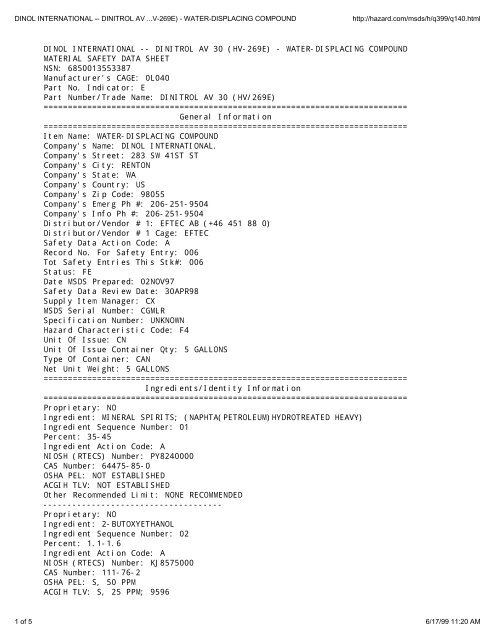 DINOL INTERNATIONAL -- DINITROL AV ...V-269E) - WATER-DISPLACING COMPOUND http://hazard.com/msds/h/q399/q140.html

DINOL INTERNATIONAL -- DINITROL AV 30 (HV-269E) - WATER-DISPLACING COMPOUND
MATERIAL SAFETY DATA SHEET
NSN: 6850013553387
Manufacturer's CAGE: 0L040
Part No. Indicator: E
Part Number/Trade Name: DINITROL AV 30 (HV/269E)
===========================================================================
General Information
===========================================================================
Item Name: WATER-DISPLACING COMPOUND
Company's Name: DINOL INTERNATIONAL.
Company's Street: 283 SW 41ST ST
Company's City: RENTON
Company's State: WA
Company's Country: US
Company's Zip Code: 98055
Company's Emerg Ph #: 206-251-9504
Company's Info Ph #: 206-251-9504
Distributor/Vendor # 1: EFTEC AB (+46 451 88 0)
Distributor/Vendor # 1 Cage: EFTEC
Safety Data Action Code: A
Record No. For Safety Entry: 006
Tot Safety Entries This Stk#: 006
Status: FE
Date MSDS Prepared: 02NOV97
Safety Data Review Date: 30APR98
Supply Item Manager: CX
MSDS Serial Number: CGMLR
Specification Number: UNKNOWN
Hazard Characteristic Code: F4
Unit Of Issue: CN
Unit Of Issue Container Qty: 5 GALLONS
Type Of Container: CAN
Net Unit Weight: 5 GALLONS
===========================================================================
Ingredients/Identity Information
===========================================================================
Proprietary: NO
Ingredient: MINERAL SPIRITS; (NAPHTA(PETROLEUM)HYDROTREATED HEAVY)
Ingredient Sequence Number: 01
Percent: 35-45
Ingredient Action Code: A
NIOSH (RTECS) Number: PY8240000
CAS Number: 64475-85-0
OSHA PEL: NOT ESTABLISHED
ACGIH TLV: NOT ESTABLISHED
Other Recommended Limit: NONE RECOMMENDED
-------------------------------------
Proprietary: NO
Ingredient: 2-BUTOXYETHANOL
Ingredient Sequence Number: 02
Percent: 1.1-1.6
Ingredient Action Code: A
NIOSH (RTECS) Number: KJ8575000
CAS Number: 111-76-2
OSHA PEL: S, 50 PPM
ACGIH TLV: S, 25 PPM; 9596

1 of 5 6/17/99 11:20 AM